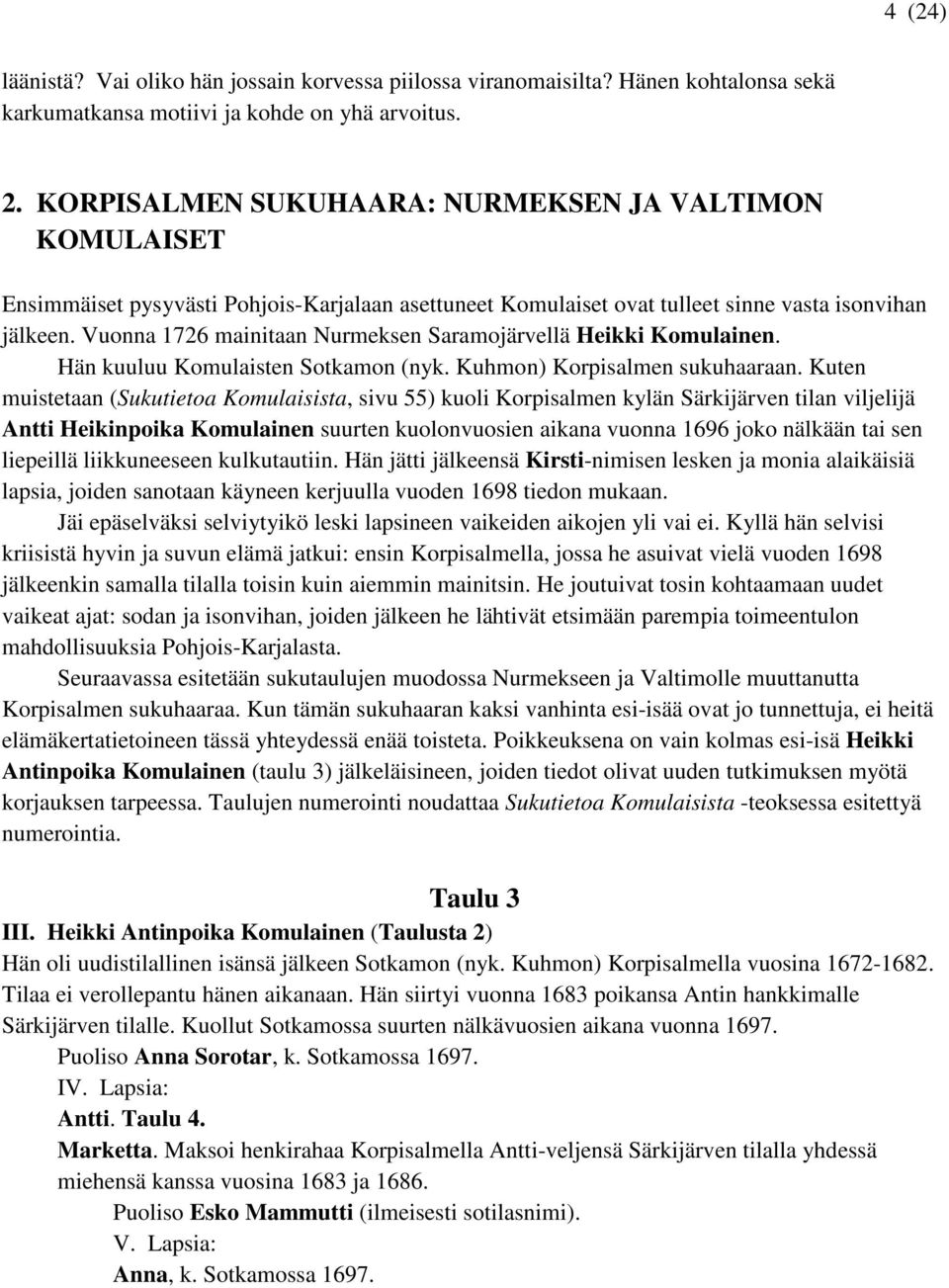 4 (24)

läänistä? Vai oliko hän jossain korvessa piilossa viranomaisilta? Hänen kohtalonsa sekä karkumatkansa motiivi ja kohde on yhä arvoitus.

2. KORPISALMEN SUKUHAARA: NURMEKSEN JA VALTIMON KOMULAISET

Ensimmäiset pysyvästi Pohjois-Karjalaan asettuneet Komulaiset ovat tulleet sinne vasta isonvihan jälkeen. Vuonna 1726 mainitaan Nurmeksen Saramojärvellä Heikki Komulainen. Hän kuuluu Komulaisten Sotkamon (nyk. Kuhmon) Korpisalmen sukuhaaraan. Kuten muistetaan (Sukutietoa Komulaisista, sivu 55) kuoli Korpisalmen kylän Särkijärven tilan viljelijä Antti Heikinpoika Komulainen suurten kuolonvuosien aikana vuonna 1696 joko nälkään tai sen liepeillä liikkuneeseen kulkutautiin. Hän jätti jälkeensä Kirsti-nimisen lesken ja monia alaikäisiä lapsia, joiden sanotaan käyneen kerjuulla vuoden 1698 tiedon mukaan.

Jäi epäselväksi selviytyikö leski lapsineen vaikeiden aikojen yli vai ei. Kyllä hän selvisi kriisistä hyvin ja suvun elämä jatkui: ensin Korpisalmella, jossa he asuivat vielä vuoden 1698 jälkeenkin samalla tilalla toisin kuin aiemmin mainitsin. He joutuivat tosin kohtaamaan uudet vaikeat ajat: sodan ja isonvihan, joiden jälkeen he lähtivät etsimään parempia toimeentulon mahdollisuuksia Pohjois-Karjalasta.

Seuraavassa esitetään sukutaulujen muodossa Nurmekseen ja Valtimolle muuttanutta Korpisalmen sukuhaaraa. Kun tämän sukuhaaran kaksi vanhinta esi-isää ovat jo tunnettuja, ei heitä elämäkertatietoineen tässä yhteydessä enää toisteta. Poikkeuksena on vain kolmas esi-isä Heikki Antinpoika Komulainen (taulu 3) jälkeläisineen, joiden tiedot olivat uuden tutkimuksen myötä korjauksen tarpeessa. Taulujen numerointi noudattaa Sukutietoa Komulaisista -teoksessa esitettyä numerointia.

Taulu 3

III. Heikki Antinpoika Komulainen (Taulusta 2)
Hän oli uudistilallinen isänsä jälkeen Sotkamon (nyk. Kuhmon) Korpisalmella vuosina 1672-1682. Tilaa ei verollepantu hänen aikanaan. Hän siirtyi vuonna 1683 poikansa Antin hankkimalle Särkijärven tilalle. Kuollut Sotkamossa suurten nälkävuosien aikana vuonna 1697.
Puoliso Anna Sorotar, k. Sotkamossa 1697.
IV. Lapsia:
Antti. Taulu 4.
Marketta. Maksoi henkirahaa Korpisalmella Antti-veljensä Särkijärven tilalla yhdessä miehensä kanssa vuosina 1683 ja 1686.
Puoliso Esko Mammutti (ilmeisesti sotilasnimi).
V. Lapsia:
Anna, k. Sotkamossa 1697.